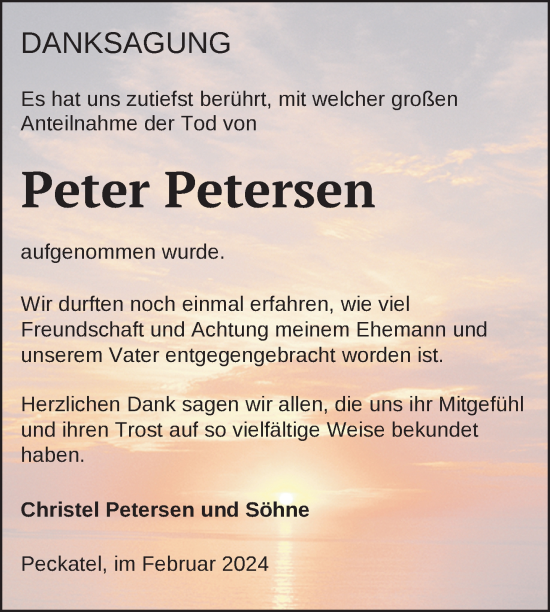 DANKSAGUNG

Es hat uns zutiefst berührt, mit welcher großen Anteilnahme der Tod von

Peter Petersen

aufgenommen wurde.

Wir durften noch einmal erfahren, wie viel Freundschaft und Achtung meinem Ehemann und unserem Vater entgegengebracht worden ist.

Herzlichen Dank sagen wir allen, die uns ihr Mitgefühl und ihren Trost auf so vielfältige Weise bekundet haben.

Christel Petersen und Söhne

Peckatel, im Februar 2024